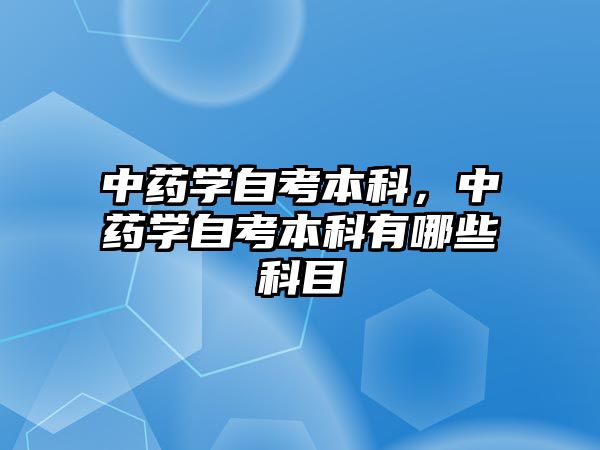 中药学自考本科，中药学自考本科有哪些科目